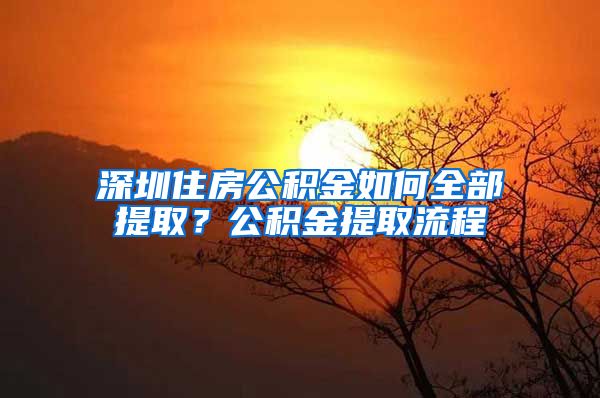 深圳住房公积金如何全部提取？公积金提取流程